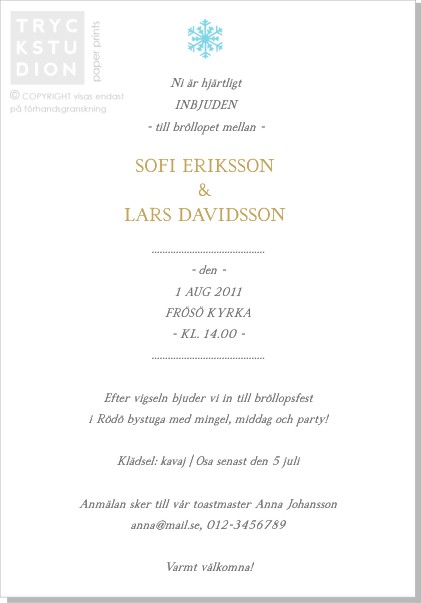 TRYC
KSTU
DION
paper prints
© COPYRIGHT visas endast på förhandsgranskning

Ni är hjärtligt
INBJUDEN
- till bröllopet mellan -

SOFI ERIKSSON
&
LARS DAVIDSSON

- den -
1 AUG 2011
FRÖSÖ KYRKA
- KL. 14.00 -

Efter vigseln bjuder vi in till bröllopsfest i Rödö bystuga med mingel, middag och party!

Klädsel: kavaj | Osa senast den 5 juli

Anmälan sker till vår toastmaster Anna Johansson
anna@mail.se, 012-3456789

Varmt välkomna!